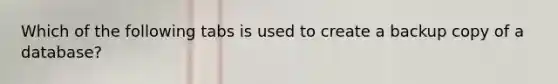 Which of the following tabs is used to create a backup copy of a database?